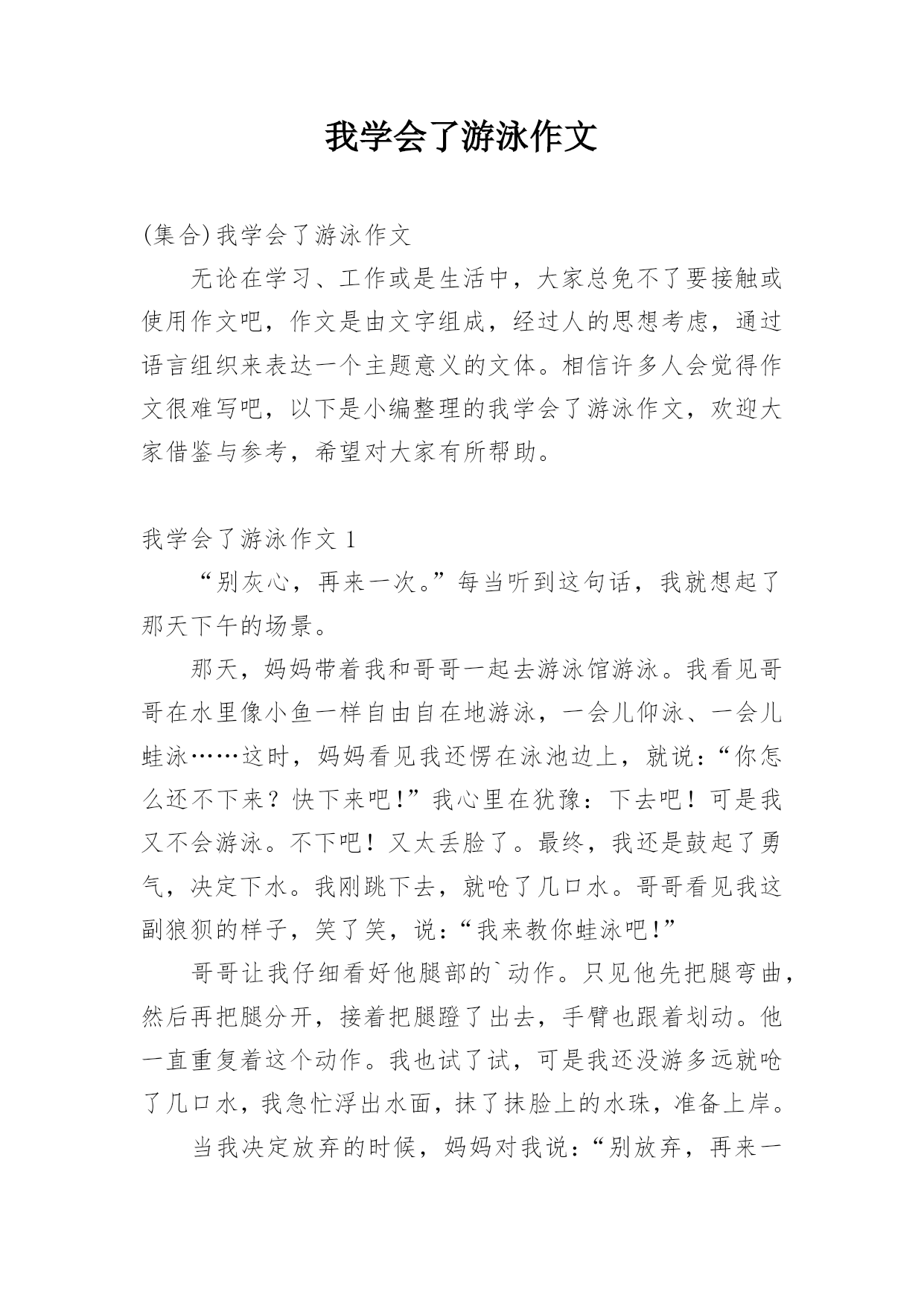 我学会了游泳作文

(集合)我学会了游泳作文

无论在学习、工作或是生活中，大家总免不了要接触或使用作文吧，作文是由文字组成，经过人的思想考虑，通过语言组织来表达一个主题意义的文体。相信许多人会觉得作文很难写吧，以下是小编整理的我学会了游泳作文，欢迎大家借鉴与参考，希望对大家有所帮助。

我学会了游泳作文 1

“别灰心，再来一次。”每当听到这句话，我就想起了那天下午的场景。

那天，妈妈带着我和哥哥一起去游泳馆游泳。我看见哥哥在水里像小鱼一样自由自在地游泳，一会儿仰泳、一会儿蛙泳……这时，妈妈看见我还愣在泳池边上，就说：“你怎么还不下来？快下来吧！”我心里在犹豫：下去吧！可是我又不会游泳。不下吧！又太丢脸了。最终，我还是鼓起了勇气，决定下水。我刚跳下去，就呛了几口水。哥哥看见我这副狼狈的样子，笑了笑，说：“我来教你蛙泳吧！”

哥哥让我仔细看好他腿部的`动作。只见他先把腿弯曲，然后再把腿分开，接着把腿蹬了出去，手臂也跟着划动。他一直重复着这个动作。我也试了试，可是我还没游多远就呛了几口水，我急忙浮出水面，抹了抹脸上的水珠，准备上岸。

当我决定放弃的时候，妈妈对我说：“别放弃，再来一